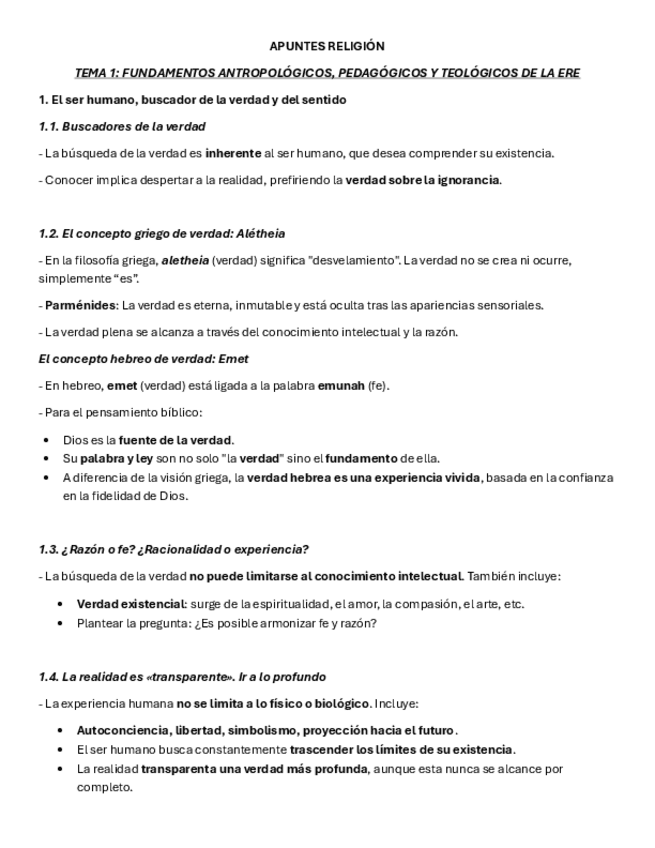 APUNTES RELIGIÓN

TEMA 1: FUNDAMENTOS ANTROPOLÓGICOS, PEDAGÓGICOS Y TEOLÓGICOS DE LA ERE

1. El ser humano, buscador de la verdad y del sentido

1.1. Buscadores de la verdad

- La búsqueda de la verdad es inherente al ser humano, que desea comprender su existencia.

- Conocer implica despertar a la realidad, prefiriendo la verdad sobre la ignorancia.

1.2. El concepto griego de verdad: Alétheia

- En la filosofía griega, aletheia (verdad) significa "desvelamiento". La verdad no se crea ni ocurre, simplemente "es".

- Parménides: La verdad es eterna, inmutable y está oculta tras las apariencias sensoriales.

- La verdad plena se alcanza a través del conocimiento intelectual y la razón.

El concepto hebreo de verdad: Emet

- En hebreo, emet (verdad) está ligada a la palabra emunah (fe).

- Para el pensamiento bíblico:

• Dios es la fuente de la verdad.
• Su palabra y ley son no solo "la verdad" sino el fundamento de ella.
• A diferencia de la visión griega, la verdad hebrea es una experiencia vivida, basada en la confianza en la fidelidad de Dios.

1.3. ¿Razón o fe? ¿Racionalidad o experiencia?

- La búsqueda de la verdad no puede limitarse al conocimiento intelectual. También incluye:

• Verdad existencial: surge de la espiritualidad, el amor, la compasión, el arte, etc.
• Plantear la pregunta: ¿Es posible armonizar fe y razón?

1.4. La realidad es «transparente». Ir a lo profundo

- La experiencia humana no se limita a lo físico o biológico. Incluye:

• Autoconciencia, libertad, simbolismo, proyección hacia el futuro.
• El ser humano busca constantemente trascender los límites de su existencia.
• La realidad transparenta una verdad más profunda, aunque esta nunca se alcance por completo.